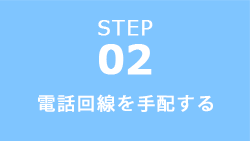 STEP
02
電話回線を手配する